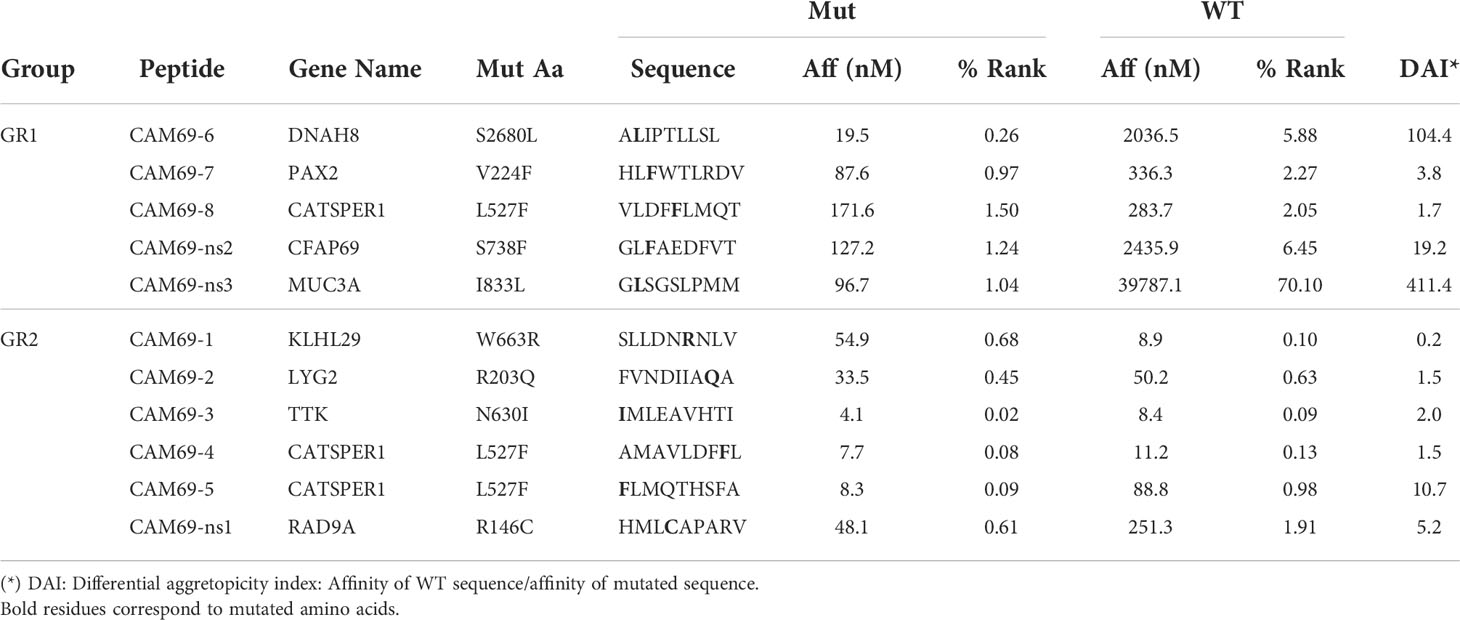 | Group | Peptide | Gene Name | Mut Aa | Mut Sequence | Mut Aff (nM) | Mut % Rank | WT Aff (nM) | WT % Rank | DAI* |
|---|---|---|---|---|---|---|---|---|---|
| GR1 | CAM69-6 | DNAH8 | S2680L | ALIPTLLSL | 19.5 | 0.26 | 2036.5 | 5.88 | 104.4 |
| | CAM69-7 | PAX2 | V224F | HLFWTLRDV | 87.6 | 0.97 | 336.3 | 2.27 | 3.8 |
| | CAM69-8 | CATSPER1 | L527F | VLDFFLMQT | 171.6 | 1.50 | 283.7 | 2.05 | 1.7 |
| | CAM69-ns2 | CFAP69 | S738F | GLFAEDFVT | 127.2 | 1.24 | 2435.9 | 6.45 | 19.2 |
| | CAM69-ns3 | MUC3A | I833L | GLSGSLPMM | 96.7 | 1.04 | 39787.1 | 70.10 | 411.4 |
| GR2 | CAM69-1 | KLHL29 | W663R | SLLDNRNLV | 54.9 | 0.68 | 8.9 | 0.10 | 0.2 |
| | CAM69-2 | LYG2 | R203Q | FVNDIIAQA | 33.5 | 0.45 | 50.2 | 0.63 | 1.5 |
| | CAM69-3 | TTK | N630I | IMLEAVHTI | 4.1 | 0.02 | 8.4 | 0.09 | 2.0 |
| | CAM69-4 | CATSPER1 | L527F | AMAVLDFFL | 7.7 | 0.08 | 11.2 | 0.13 | 1.5 |
| | CAM69-5 | CATSPER1 | L527F | FLMQTHSFA | 8.3 | 0.09 | 88.8 | 0.98 | 10.7 |
| | CAM69-ns1 | RAD9A | R146C | HMLCAPARV | 48.1 | 0.61 | 251.3 | 1.91 | 5.2 |

(*) DAI: Differential aggretopicity index: Affinity of WT sequence/affinity of mutated sequence.
Bold residues correspond to mutated amino acids.